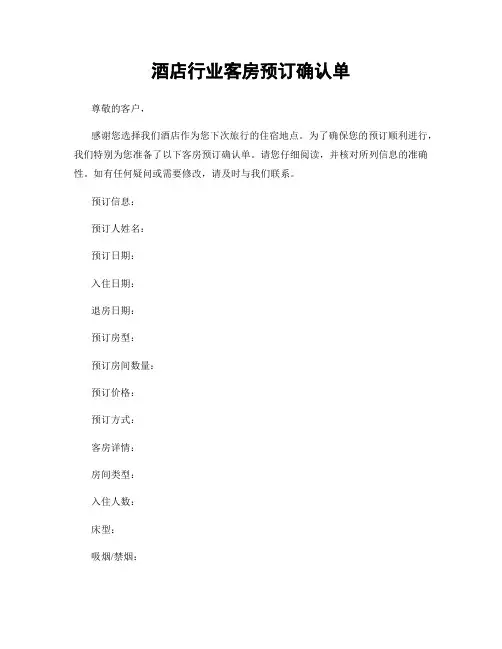 酒店行业客房预订确认单

尊敬的客户，

感谢您选择我们酒店作为您下次旅行的住宿地点。为了确保您的预订顺利进行，我们特别为您准备了以下客房预订确认单。请您仔细阅读，并核对所列信息的准确性。如有任何疑问或需要修改，请及时与我们联系。

预订信息：

预订人姓名：

预订日期：

入住日期：

退房日期：

预订房型：

预订房间数量：

预订价格：

预订方式：

客房详情：

房间类型：

入住人数：

床型：

吸烟/禁烟：